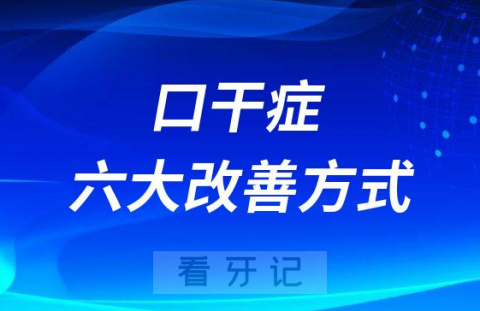 口干症
六大改善方式

看牙记